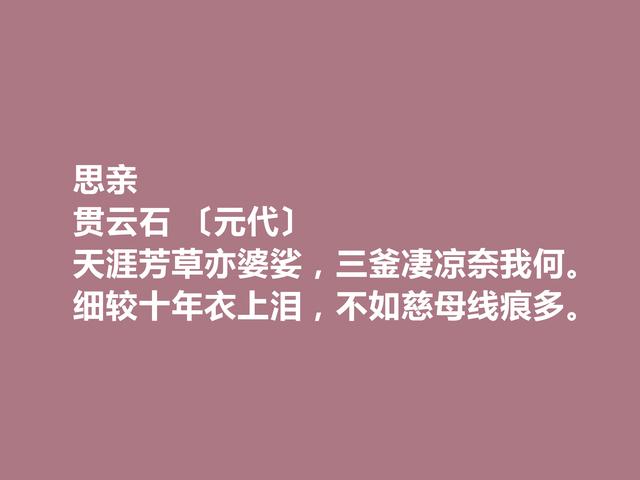 思亲
贯云石 〔元代〕
天涯芳草亦婆娑，三釜凄凉奈我何。
细较十年衣上泪，不如慈母线痕多。